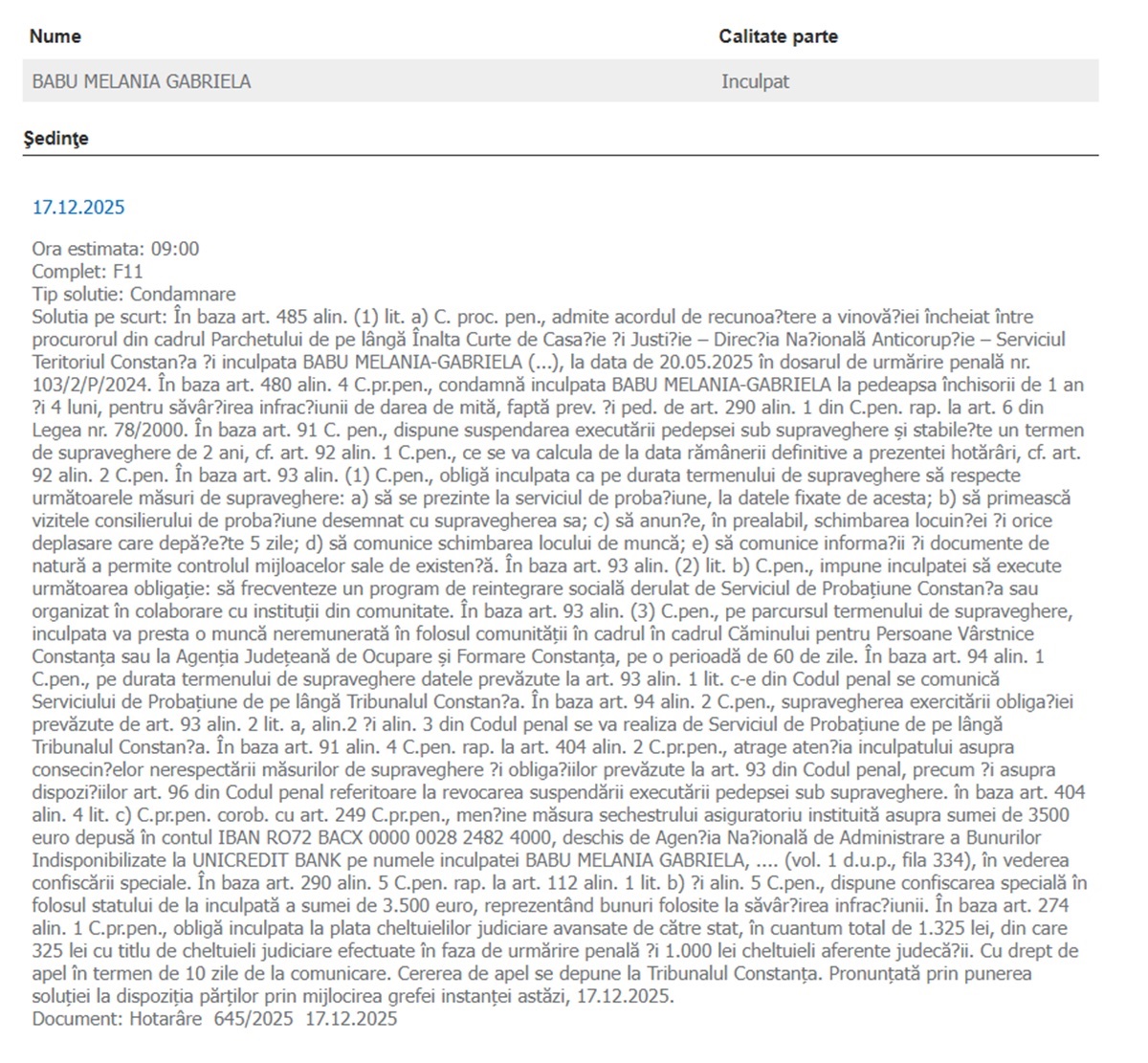 | Nume | Calitate parte |
|---|---|
| BABU MELANIA GABRIELA | Inculpat |

Şedinţe

17.12.2025

Ora estimata: 09:00
Complet: F11
Tip solutie: Condamnare
Solutia pe scurt: În baza art. 485 alin. (1) lit. a) C. proc. pen., admite acordul de recunoa?tere a vinovă?iei încheiat între procurorul din cadrul Parchetului de pe lângă Înalta Curte de Casa?ie ?i Justi?ie – Direc?ia Na?ională Anticorup?ie – Serviciul Teritoriul Constan?a ?i inculpata BABU MELANIA-GABRIELA (...), la data de 20.05.2025 în dosarul de urmărire penală nr. 103/2/P/2024. În baza art. 480 alin. 4 C.pr.pen., condamnă inculpata BABU MELANIA-GABRIELA la pedeapsa închisorii de 1 an ?i 4 luni, pentru săvâr?irea infrac?iunii de darea de mită, faptă prev. ?i ped. de art. 290 alin. 1 din C.pen. rap. la art. 6 din Legea nr. 78/2000. În baza art. 91 C. pen., dispune suspendarea executării pedepsei sub supraveghere și stabile?te un termen de supraveghere de 2 ani, cf. art. 92 alin. 1 C.pen., ce se va calcula de la data rămânerii definitive a prezentei hotărâri, cf. art. 92 alin. 2 C.pen. În baza art. 93 alin. (1) C.pen., obligă inculpata ca pe durata termenului de supraveghere să respecte următoarele măsuri de supraveghere: a) să se prezinte la serviciul de proba?iune, la datele fixate de acesta; b) să primească vizitele consilierului de proba?iune desemnat cu supravegherea sa; c) să anun?e, în prealabil, schimbarea locuin?ei ?i orice deplasare care depă?e?te 5 zile; d) să comunice schimbarea locului de muncă; e) să comunice informa?ii ?i documente de natură a permite controlul mijloacelor sale de existen?ă. În baza art. 93 alin. (2) lit. b) C.pen., impune inculpatei să execute următoarea obligație: să frecventeze un program de reintegrare socială derulat de Serviciul de Probațiune Constan?a sau organizat în colaborare cu instituții din comunitate. În baza art. 93 alin. (3) C.pen., pe parcursul termenului de supraveghere, inculpata va presta o muncă neremunerată în folosul comunității în cadrul în cadrul Căminului pentru Persoane Vârstnice Constanța sau la Agenția Județeană de Ocupare și Formare Constanța, pe o perioadă de 60 de zile. În baza art. 94 alin. 1 C.pen., pe durata termenului de supraveghere datele prevăzute la art. 93 alin. 1 lit. c-e din Codul penal se comunică Serviciului de Probațiune de pe lângă Tribunalul Constan?a. În baza art. 94 alin. 2 C.pen., supravegherea exercitării obliga?iei prevăzute de art. 93 alin. 2 lit. a, alin.2 ?i alin. 3 din Codul penal se va realiza de Serviciul de Probațiune de pe lângă Tribunalul Constan?a. În baza art. 91 alin. 4 C.pen. rap. la art. 404 alin. 2 C.pr.pen., atrage aten?ia inculpatului asupra consecin?elor nerespectării măsurilor de supraveghere ?i obliga?iilor prevăzute la art. 93 din Codul penal, precum ?i asupra dispozi?iilor art. 96 din Codul penal referitoare la revocarea suspendării executării pedepsei sub supraveghere. în baza art. 404 alin. 4 lit. c) C.pr.pen. corob. cu art. 249 C.pr.pen., men?ine măsura sechestrului asiguratoriu instituită asupra sumei de 3500 euro depusă în contul IBAN RO72 BACX 0000 0028 2482 4000, deschis de Agen?ia Na?ională de Administrare a Bunurilor Indisponibilizate la UNICREDIT BANK pe numele inculpatei BABU MELANIA GABRIELA, .... (vol. 1 d.u.p., fila 334), în vederea confiscării speciale. În baza art. 290 alin. 5 C.pen. rap. la art. 112 alin. 1 lit. b) ?i alin. 5 C.pen., dispune confiscarea specială în folosul statului de la inculpată a sumei de 3.500 euro, reprezentând bunuri folosite la săvâr?irea infrac?iunii. În baza art. 274 alin. 1 C.pr.pen., obligă inculpata la plata cheltuielilor judiciare avansate de către stat, în cuantum total de 1.325 lei, din care 325 lei cu titlu de cheltuieli judiciare efectuate în faza de urmărire penală ?i 1.000 lei cheltuieli aferente judecă?ii. Cu drept de apel în termen de 10 zile de la comunicare. Cererea de apel se depune la Tribunalul Constanța. Pronunțată prin punerea soluției la dispoziția părților prin mijlocirea grefei instanței astăzi, 17.12.2025.
Document: Hotarâre 645/2025 17.12.2025